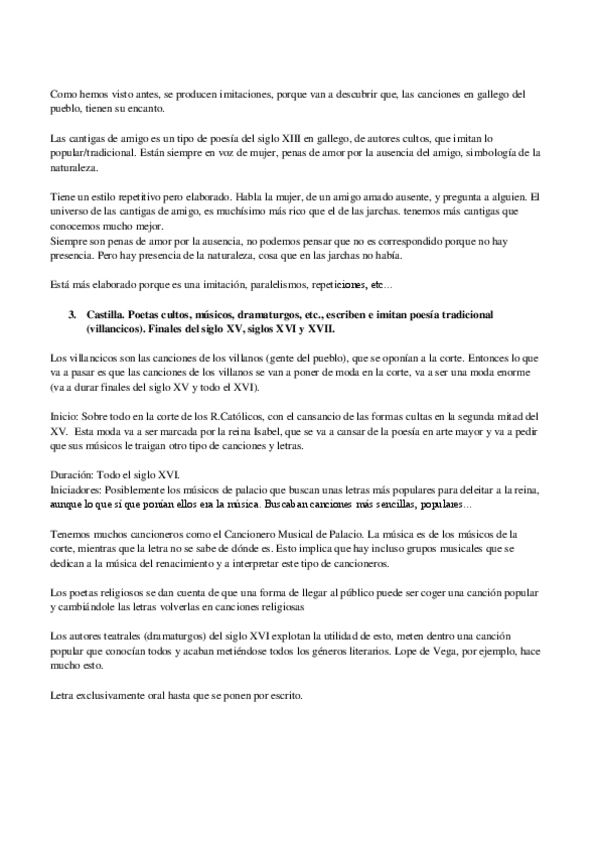 Como hemos visto antes, se producen imitaciones, porque van a descubrir que, las canciones en gallego del pueblo, tienen su encanto.

Las cantigas de amigo es un tipo de poesía del siglo XIII en gallego, de autores cultos, que imitan lo popular/tradicional. Están siempre en voz de mujer, penas de amor por la ausencia del amigo, simbología de la naturaleza.

Tiene un estilo repetitivo pero elaborado. Habla la mujer, de un amigo amado ausente, y pregunta a alguien. El universo de las cantigas de amigo, es muchísimo más rico que el de las jarchas. tenemos más cantigas que conocemos mucho mejor.
Siempre son penas de amor por la ausencia, no podemos pensar que no es correspondido porque no hay presencia. Pero hay presencia de la naturaleza, cosa que en las jarchas no había.

Está más elaborado porque es una imitación, paralelismos, repeticiones, etc...

3. Castilla. Poetas cultos, músicos, dramaturgos, etc., escriben e imitan poesía tradicional (villancicos). Finales del siglo XV, siglos XVI y XVII.

Los villancicos son las canciones de los villanos (gente del pueblo), que se oponían a la corte. Entonces lo que va a pasar es que las canciones de los villanos se van a poner de moda en la corte, va a ser una moda enorme (va a durar finales del siglo XV y todo el XVI).

Inicio: Sobre todo en la corte de los R.Católicos, con el cansancio de las formas cultas en la segunda mitad del XV. Esta moda va a ser marcada por la reina Isabel, que se va a cansar de la poesía en arte mayor y va a pedir que sus músicos le traigan otro tipo de canciones y letras.

Duración: Todo el siglo XVI.
Iniciadores: Posiblemente los músicos de palacio que buscan unas letras más populares para deleitar a la reina, aunque lo que sí que ponían ellos era la música. Buscaban canciones más sencillas, populares...

Tenemos muchos cancioneros como el Cancionero Musical de Palacio. La música es de los músicos de la corte, mientras que la letra no se sabe de dónde es. Esto implica que hay incluso grupos musicales que se dedican a la música del renacimiento y a interpretar este tipo de cancioneros.

Los poetas religiosos se dan cuenta de que una forma de llegar al público puede ser coger una canción popular y cambiándole las letras volverlas en canciones religiosas

Los autores teatrales (dramaturgos) del siglo XVI explotan la utilidad de esto, meten dentro una canción popular que conocían todos y acaban metiéndose todos los géneros literarios. Lope de Vega, por ejemplo, hace mucho esto.

Letra exclusivamente oral hasta que se ponen por escrito.